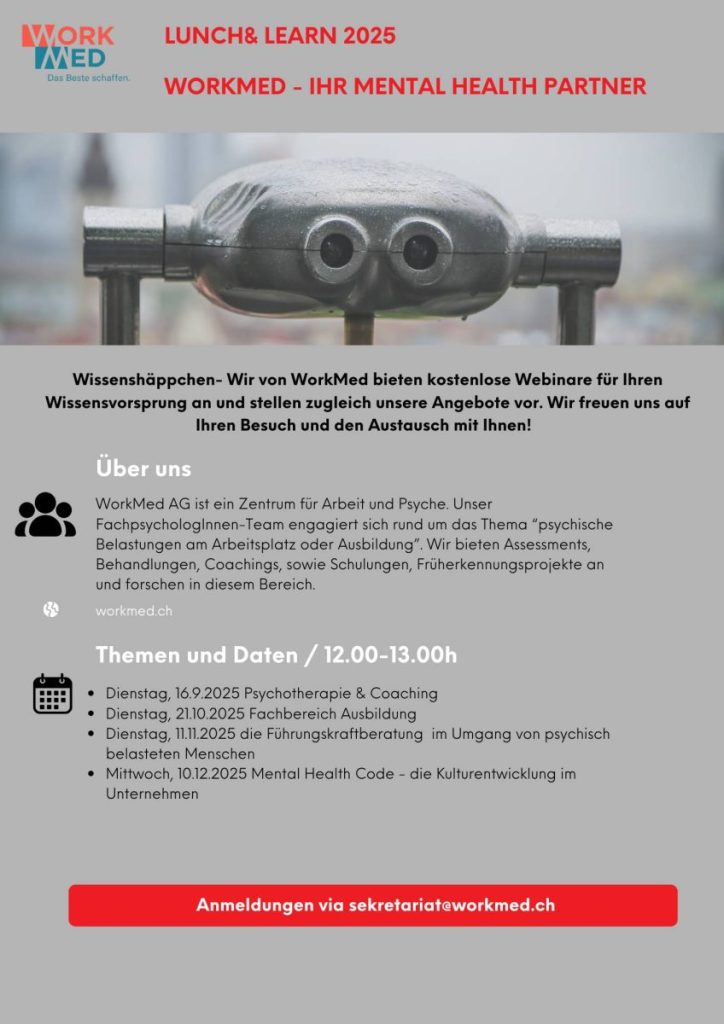 WORK MED
Das Beste schaffen.

LUNCH& LEARN 2025

WORKMED - IHR MENTAL HEALTH PARTNER

Wissenshäppchen- Wir von WorkMed bieten kostenlose Webinare für Ihren Wissensvorsprung an und stellen zugleich unsere Angebote vor. Wir freuen uns auf Ihren Besuch und den Austausch mit Ihnen!

Über uns

WorkMed AG ist ein Zentrum für Arbeit und Psyche. Unser FachpsychologInnen-Team engagiert sich rund um das Thema "psychische Belastungen am Arbeitsplatz oder Ausbildung". Wir bieten Assessments, Behandlungen, Coachings, sowie Schulungen, Früherkennungsprojekte an und forschen in diesem Bereich.

workmed.ch

Themen und Daten / 12.00-13.00h

- Dienstag, 16.9.2025 Psychotherapie & Coaching
- Dienstag, 21.10.2025 Fachbereich Ausbildung
- Dienstag, 11.11.2025 die Führungskraftberatung im Umgang von psychisch belasteten Menschen
- Mittwoch, 10.12.2025 Mental Health Code - die Kulturentwicklung im Unternehmen

Anmeldungen via sekretariat@workmed.ch